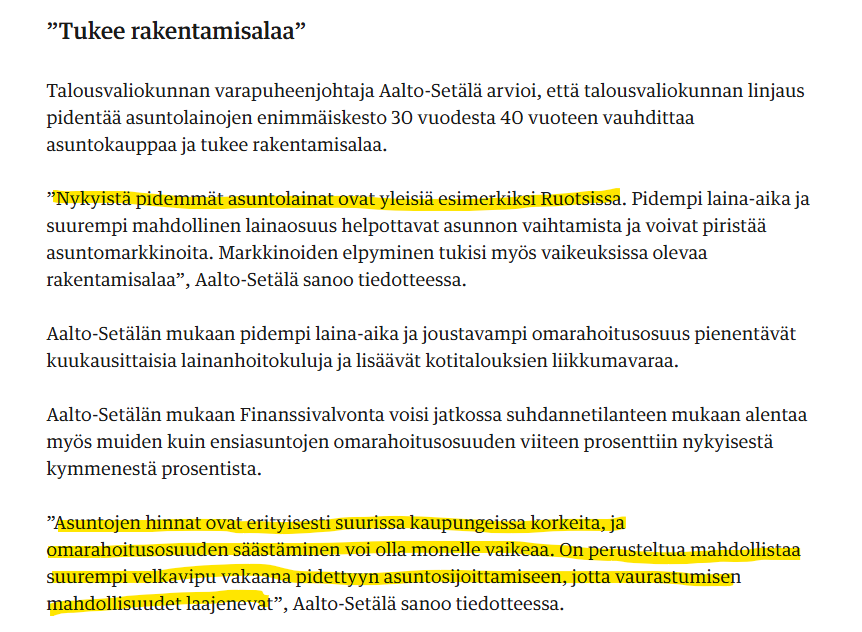 ”Tukee rakentamisalaa”

Talousvaliokunnan varapuheenjohtaja Aalto-Setälä arvioi, että talousvaliokunnan linjaus pidentää asuntolainojen enimmäiskesto 30 vuodesta 40 vuoteen vauhdittaa asuntokauppaa ja tukee rakentamisalaa.

”Nykyistä pidemmät asuntolainat ovat yleisiä esimerkiksi Ruotsissa. Pidempi laina-aika ja suurempi mahdollinen lainaosuus helpottavat asunnon vaihtamista ja voivat piristää asuntomarkkinoita. Markkinoiden elpyminen tukisi myös vaikeuksissa olevaa rakentamisalaa”, Aalto-Setälä sanoo tiedotteessa.

Aalto-Setälän mukaan pidempi laina-aika ja joustavampi omarahoitusosuus pienentävät kuukausittaisia lainanhoitokuluja ja lisäävät kotitalouksien liikkumavaraa.

Aalto-Setälän mukaan Finanssivalvonta voisi jatkossa suhdannetilanteen mukaan alentaa myös muiden kuin ensiasuntojen omarahoitusosuuden viiteen prosenttiin nykyisestä kymmenestä prosentista.

”Asuntojen hinnat ovat erityisesti suurissa kaupungeissa korkeita, ja omarahoitusosuuden säästäminen voi olla monelle vaikeaa. On perusteltua mahdollistaa suurempi velkavipu vakaana pidettyyn asuntosijoittamiseen, jotta vaurastumisen mahdollisuudet laajenevat”, Aalto-Setälä sanoo tiedotteessa.